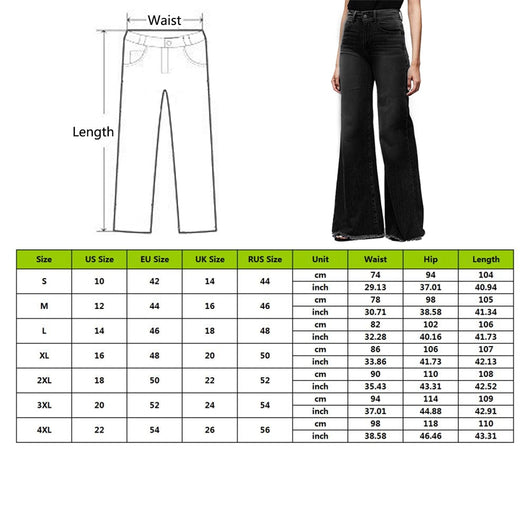 Waist

Length

| Size | US Size | EU Size | UK Size | RUS Size | Unit | Waist | Hip | Length |
|---|---|---|---|---|---|---|---|---|
| S | 10 | 42 | 14 | 44 | cm | 74 | 94 | 104 |
| | | | | | inch | 29.13 | 37.01 | 40.94 |
| M | 12 | 44 | 16 | 46 | cm | 78 | 98 | 105 |
| | | | | | inch | 30.71 | 38.58 | 41.34 |
| L | 14 | 46 | 18 | 48 | cm | 82 | 102 | 106 |
| | | | | | inch | 32.28 | 40.16 | 41.73 |
| XL | 16 | 48 | 20 | 50 | cm | 86 | 106 | 107 |
| | | | | | inch | 33.86 | 41.73 | 42.13 |
| 2XL | 18 | 50 | 22 | 52 | cm | 90 | 110 | 108 |
| | | | | | inch | 35.43 | 43.31 | 42.52 |
| 3XL | 20 | 52 | 24 | 54 | cm | 94 | 114 | 109 |
| | | | | | inch | 37.01 | 44.88 | 42.91 |
| 4XL | 22 | 54 | 26 | 56 | cm | 98 | 118 | 110 |
| | | | | | inch | 38.58 | 46.46 | 43.31 |